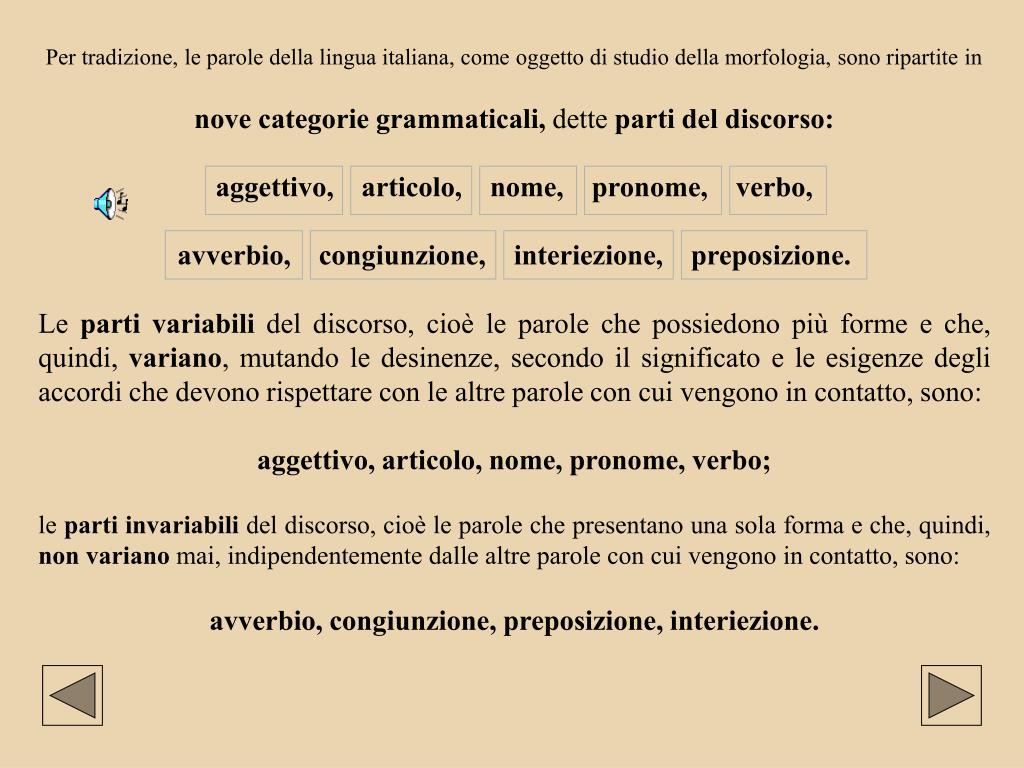 Per tradizione, le parole della lingua italiana, come oggetto di studio della morfologia, sono ripartite in

nove categorie grammaticali, dette parti del discorso:

aggettivo, articolo, nome, pronome, verbo,

avverbio, congiunzione, interiezione, preposizione.

Le parti variabili del discorso, cioè le parole che possiedono più forme e che, quindi, variano, mutando le desinenze, secondo il significato e le esigenze degli accordi che devono rispettare con le altre parole con cui vengono in contatto, sono:

aggettivo, articolo, nome, pronome, verbo;

le parti invariabili del discorso, cioè le parole che presentano una sola forma e che, quindi, non variano mai, indipendentemente dalle altre parole con cui vengono in contatto, sono:

avverbio, congiunzione, preposizione, interiezione.